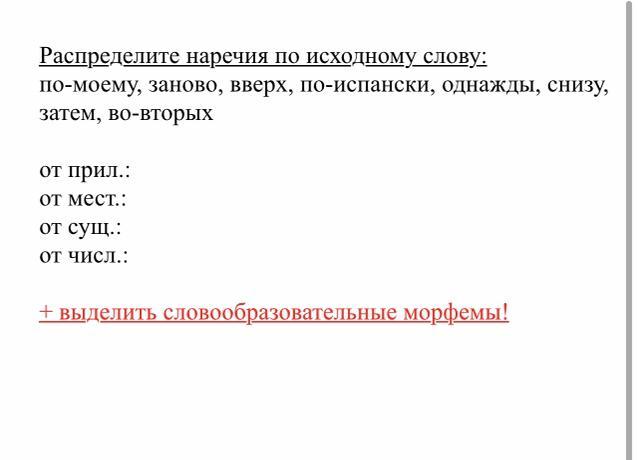 Распределите наречия по исходному слову:
по-моему, заново, вверх, по-испански, однажды, снизу, затем, во-вторых

от прил.:
от мест.:
от сущ.:
от числ.:

+ выделить словообразовательные морфемы!